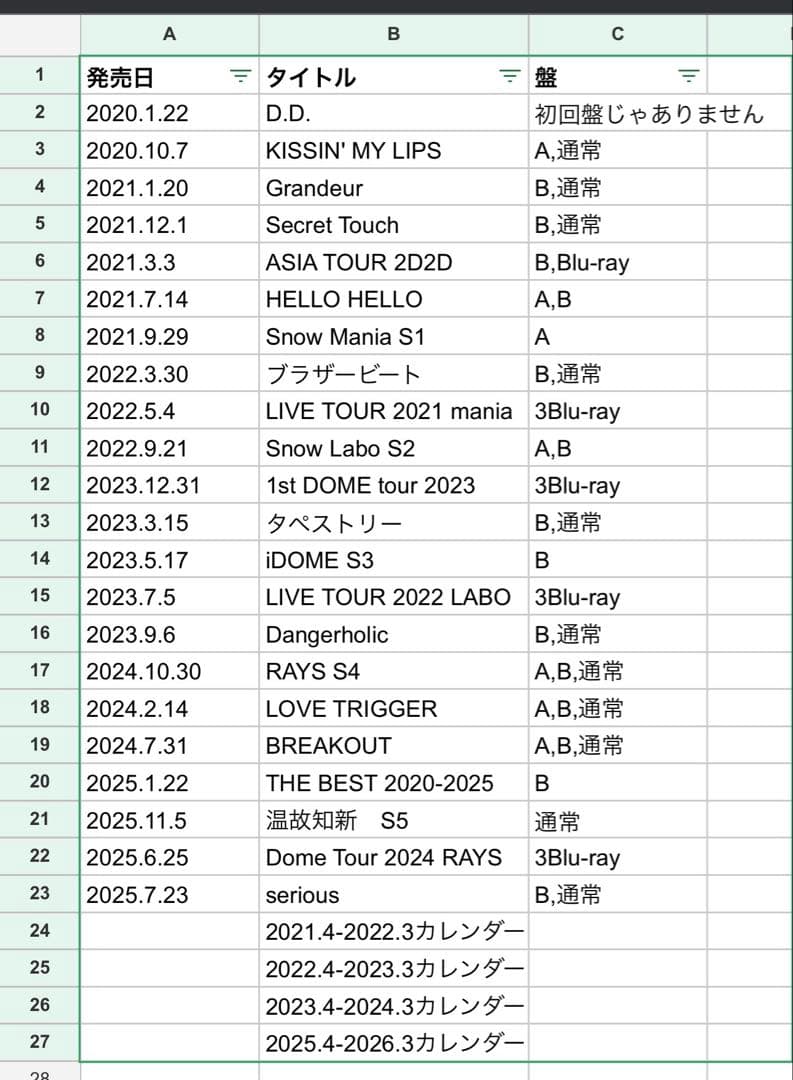 | | A | B | C |
|---|---|---|---|
| 1 | 発売日 | タイトル | 盤 |
| 2 | 2020.1.22 | D.D. | 初回盤じゃありません |
| 3 | 2020.10.7 | KISSIN' MY LIPS | A,通常 |
| 4 | 2021.1.20 | Grandeur | B,通常 |
| 5 | 2021.12.1 | Secret Touch | B,通常 |
| 6 | 2021.3.3 | ASIA TOUR 2D2D | B,Blu-ray |
| 7 | 2021.7.14 | HELLO HELLO | A,B |
| 8 | 2021.9.29 | Snow Mania S1 | A |
| 9 | 2022.3.30 | ブラザービート | B,通常 |
| 10 | 2022.5.4 | LIVE TOUR 2021 mania | 3Blu-ray |
| 11 | 2022.9.21 | Snow Labo S2 | A,B |
| 12 | 2023.12.31 | 1st DOME tour 2023 | 3Blu-ray |
| 13 | 2023.3.15 | タペストリー | B,通常 |
| 14 | 2023.5.17 | iDOME S3 | B |
| 15 | 2023.7.5 | LIVE TOUR 2022 LABO | 3Blu-ray |
| 16 | 2023.9.6 | Dangerholic | B,通常 |
| 17 | 2024.10.30 | RAYS S4 | A,B,通常 |
| 18 | 2024.2.14 | LOVE TRIGGER | A,B,通常 |
| 19 | 2024.7.31 | BREAKOUT | A,B,通常 |
| 20 | 2025.1.22 | THE BEST 2020-2025 | B |
| 21 | 2025.11.5 | 温故知新　S5 | 通常 |
| 22 | 2025.6.25 | Dome Tour 2024 RAYS | 3Blu-ray |
| 23 | 2025.7.23 | serious | B,通常 |
| 24 | | 2021.4-2022.3カレンダー | |
| 25 | | 2022.4-2023.3カレンダー | |
| 26 | | 2023.4-2024.3カレンダー | |
| 27 | | 2025.4-2026.3カレンダー | |
| 28 | | | |